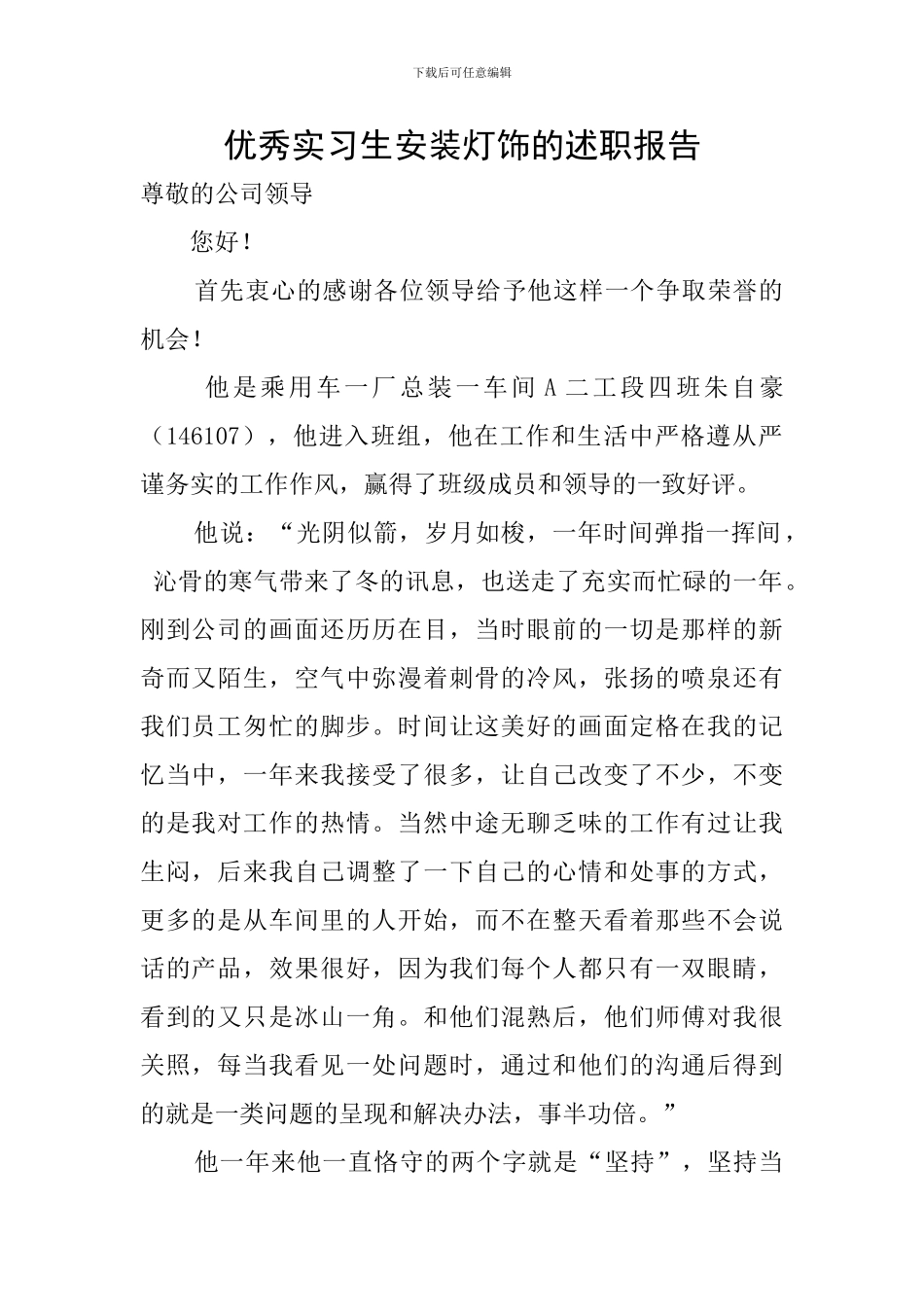 下载后可任意编辑

优秀实习生安装灯饰的述职报告

尊敬的公司领导

您好！

首先衷心的感谢各位领导给予他这样一个争取荣誉的机会！

他是乘用车一厂总装一车间 A 二工段四班朱自豪（146107），他进入班组，他在工作和生活中严格遵从严谨务实的工作作风，赢得了班级成员和领导的一致好评。

他说：“光阴似箭，岁月如梭，一年时间弹指一挥间，沁骨的寒气带来了冬的讯息，也送走了充实而忙碌的一年。刚到公司的画面还历历在目，当时眼前的一切是那样的新奇而又陌生，空气中弥漫着刺骨的冷风，张扬的喷泉还有我们员工匆忙的脚步。时间让这美好的画面定格在我的记忆当中，一年来我接受了很多，让自己改变了不少，不变的是我对工作的热情。当然中途无聊乏味的工作有过让我生闷，后来我自己调整了一下自己的心情和处事的方式，更多的是从车间里的人开始，而不在整天看着那些不会说话的产品，效果很好，因为我们每个人都只有一双眼睛，看到的又只是冰山一角。和他们混熟后，他们师傅对我很关照，每当我看见一处问题时，通过和他们的沟通后得到的就是一类问题的呈现和解决办法，事半功倍。”

他一年来他一直恪守的两个字就是“坚持”，坚持当